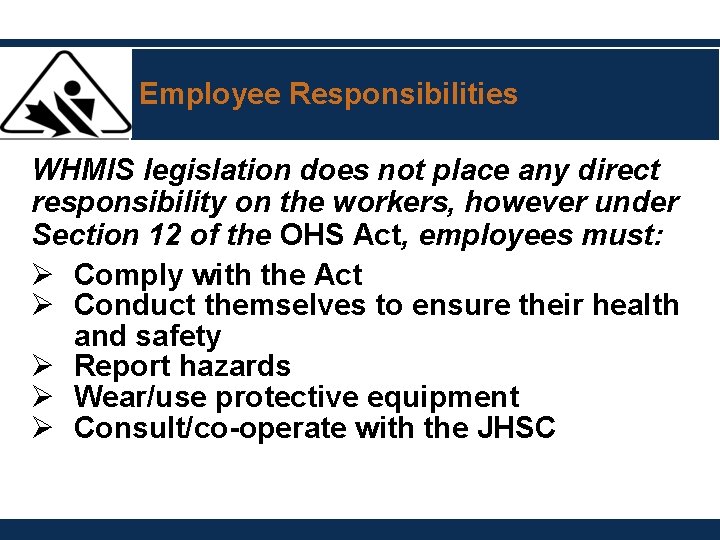 Employee Responsibilities

WHMIS legislation does not place any direct responsibility on the workers, however under Section 12 of the OHS Act, employees must:

➢ Comply with the Act
➢ Conduct themselves to ensure their health and safety
➢ Report hazards
➢ Wear/use protective equipment
➢ Consult/co-operate with the JHSC